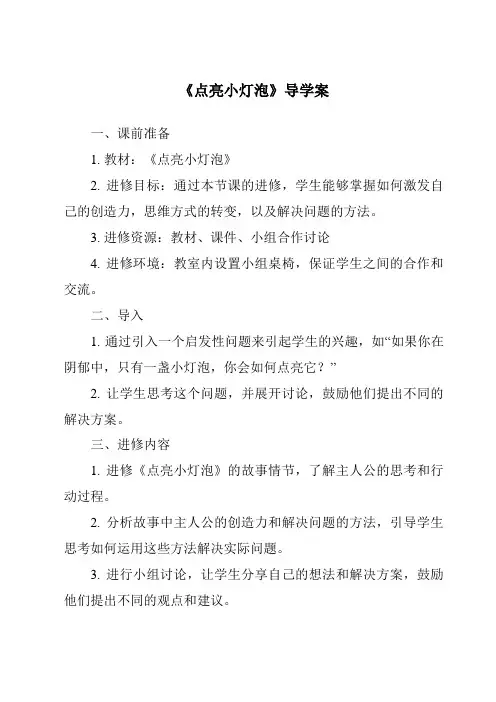 《点亮小灯泡》导学案

一、课前准备

1. 教材：《点亮小灯泡》

2. 进修目标：通过本节课的进修，学生能够掌握如何激发自己的创造力，思维方式的转变，以及解决问题的方法。

3. 进修资源：教材、课件、小组合作讨论

4. 进修环境：教室内设置小组桌椅，保证学生之间的合作和交流。

二、导入

1. 通过引入一个启发性问题来引起学生的兴趣，如“如果你在阴郁中，只有一盏小灯泡，你会如何点亮它？”

2. 让学生思考这个问题，并展开讨论，鼓励他们提出不同的解决方案。

三、进修内容

1. 进修《点亮小灯泡》的故事情节，了解主人公的思考和行动过程。

2. 分析故事中主人公的创造力和解决问题的方法，引导学生思考如何运用这些方法解决实际问题。

3. 进行小组讨论，让学生分享自己的想法和解决方案，鼓励他们提出不同的观点和建议。